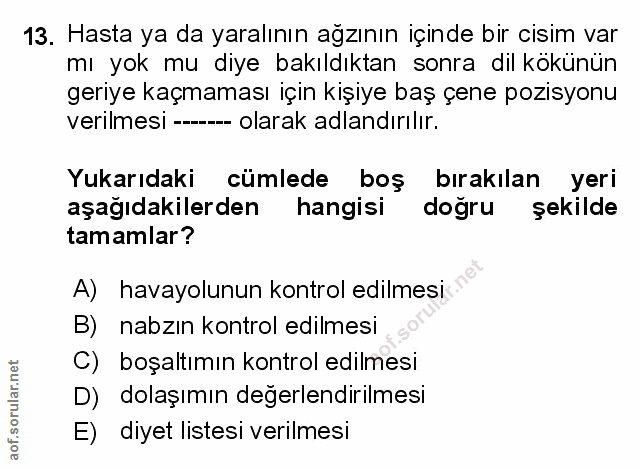 13. Hasta ya da yaralının ağzının içinde bir cisim var mı yok mu diye bakıldıktan sonra dil kökünün geriye kaçmaması için kişiye baş çene pozisyonu verilmesi ------- olarak adlandırılır.

Yukarıdaki cümlede boş bırakılan yeri aşağıdakilerden hangisi doğru şekilde tamamlar?

A) havayolunun kontrol edilmesi
B) nabzın kontrol edilmesi
C) boşaltımın kontrol edilmesi
D) dolaşımın değerlendirilmesi
E) diyet listesi verilmesi

aof.sorular.net